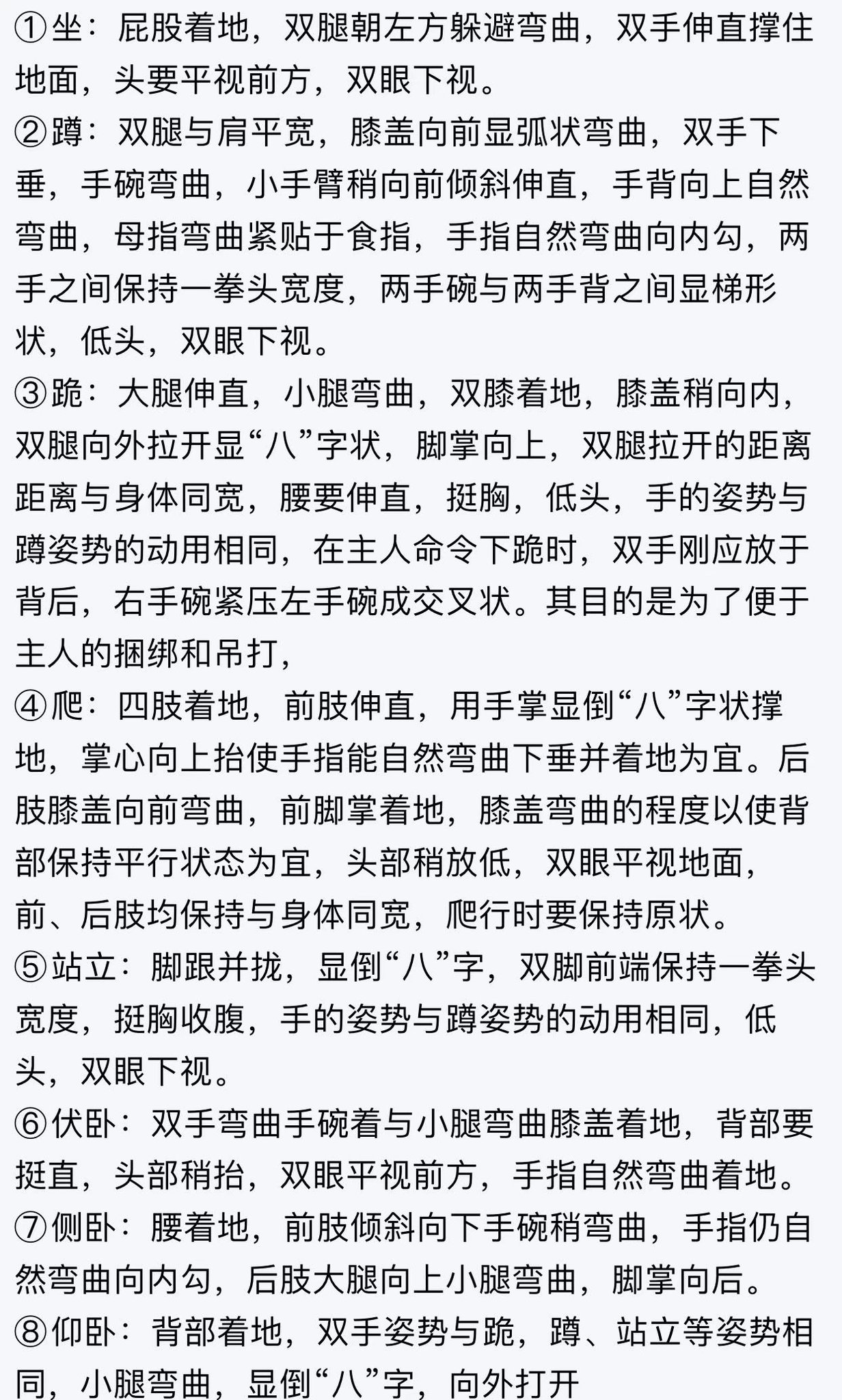 ①坐：屁股着地，双腿朝左方躲避弯曲，双手伸直撑住地面，头要平视前方，双眼下视。
②蹲：双腿与肩平宽，膝盖向前显弧状弯曲，双手下垂，手碗弯曲，小手臂稍向前倾斜伸直，手背向上自然弯曲，母指弯曲紧贴于食指，手指自然弯曲向内勾，两手之间保持一拳头宽度，两手碗与两手背之间显梯形状，低头，双眼下视。
③跪：大腿伸直，小腿弯曲，双膝着地，膝盖稍向内，双腿向外拉开显“八”字状，脚掌向上，双腿拉开的距离距离与身体同宽，腰要伸直，挺胸，低头，手的姿势与蹲姿势的动用相同，在主人命令下跪时，双手刚应放于背后，右手碗紧压左手碗成交叉状。其目的是为了便于主人的捆绑和吊打，
④爬：四肢着地，前肢伸直，用手掌显倒“八”字状撑地，掌心向上抬使手指能自然弯曲下垂并着地为宜。后肢膝盖向前弯曲，前脚掌着地，膝盖弯曲的程度以使背部保持平行状态为宜，头部稍放低，双眼平视地面，前、后肢均保持与身体同宽，爬行时要保持原状。
⑤站立：脚跟并拢，显倒“八”字，双脚前端保持一拳头宽度，挺胸收腹，手的姿势与蹲姿势的动用相同，低头，双眼下视。
⑥伏卧：双手弯曲手碗着与小腿弯曲膝盖着地，背部要挺直，头部稍抬，双眼平视前方，手指自然弯曲着地。
⑦侧卧：腰着地，前肢倾斜向下手碗稍弯曲，手指仍自然弯曲向内勾，后肢大腿向上小腿弯曲，脚掌向后。
⑧仰卧：背部着地，双手姿势与跪，蹲、站立等姿势相同，小腿弯曲，显倒“八”字，向外打开